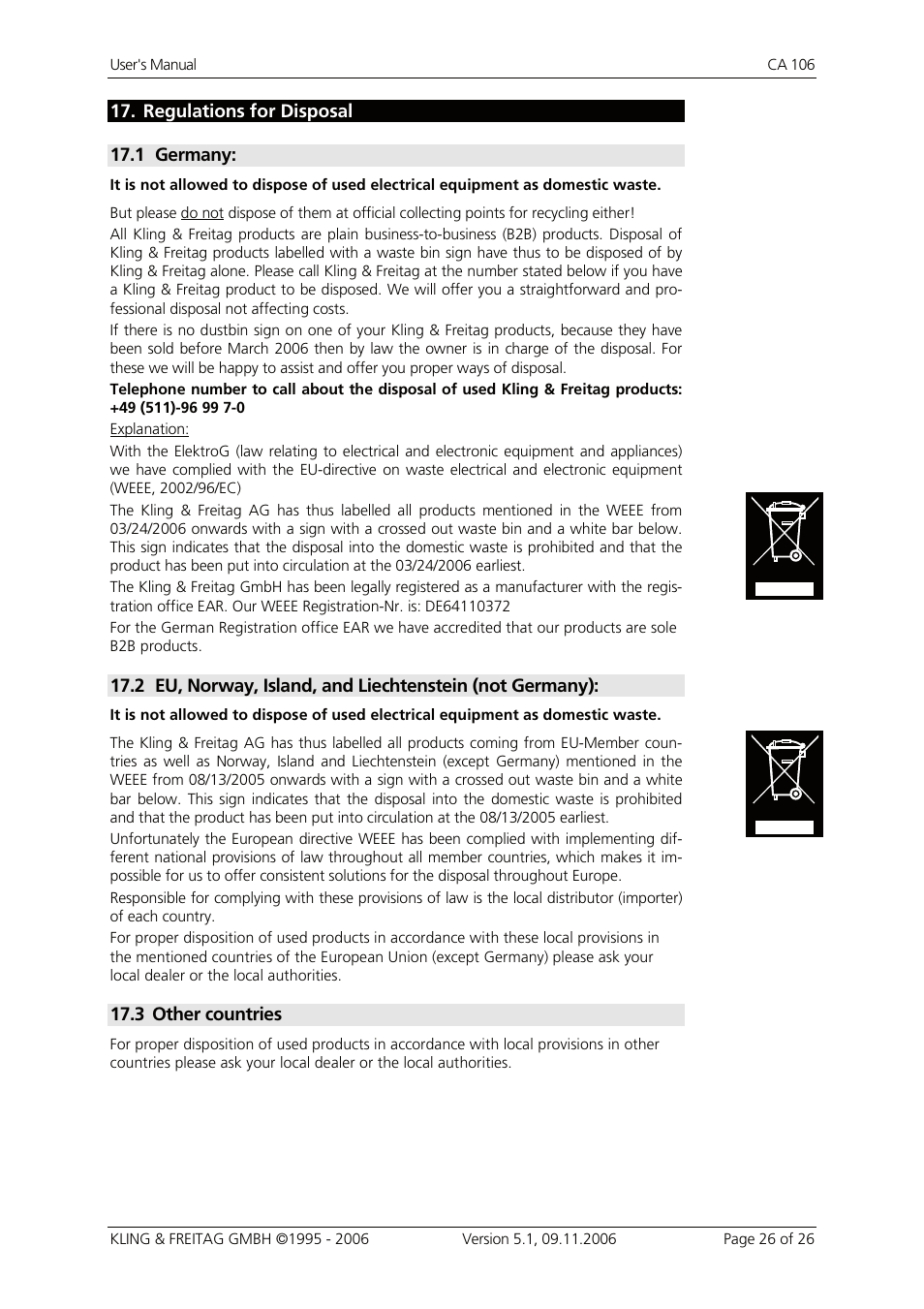 User's Manual CA 106

17. Regulations for Disposal

17.1 Germany:

It is not allowed to dispose of used electrical equipment as domestic waste.

But please do not dispose of them at official collecting points for recycling either!

All Kling & Freitag products are plain business-to-business (B2B) products. Disposal of Kling & Freitag products labelled with a waste bin sign have thus to be disposed of by Kling & Freitag alone. Please call Kling & Freitag at the number stated below if you have a Kling & Freitag product to be disposed. We will offer you a straightforward and professional disposal not affecting costs.

If there is no dustbin sign on one of your Kling & Freitag products, because they have been sold before March 2006 then by law the owner is in charge of the disposal. For these we will be happy to assist and offer you proper ways of disposal.

Telephone number to call about the disposal of used Kling & Freitag products: +49 (511)-96 99 7-0

Explanation:

With the ElektroG (law relating to electrical and electronic equipment and appliances) we have complied with the EU-directive on waste electrical and electronic equipment (WEEE, 2002/96/EC)

The Kling & Freitag AG has thus labelled all products mentioned in the WEEE from 03/24/2006 onwards with a sign with a crossed out waste bin and a white bar below. This sign indicates that the disposal into the domestic waste is prohibited and that the product has been put into circulation at the 03/24/2006 earliest.

The Kling & Freitag GmbH has been legally registered as a manufacturer with the registration office EAR. Our WEEE Registration-Nr. is: DE64110372

For the German Registration office EAR we have accredited that our products are sole B2B products.

17.2 EU, Norway, Island, and Liechtenstein (not Germany):

It is not allowed to dispose of used electrical equipment as domestic waste.

The Kling & Freitag AG has thus labelled all products coming from EU-Member countries as well as Norway, Island and Liechtenstein (except Germany) mentioned in the WEEE from 08/13/2005 onwards with a sign with a crossed out waste bin and a white bar below. This sign indicates that the disposal into the domestic waste is prohibited and that the product has been put into circulation at the 08/13/2005 earliest.

Unfortunately the European directive WEEE has been complied with implementing different national provisions of law throughout all member countries, which makes it impossible for us to offer consistent solutions for the disposal throughout Europe.

Responsible for complying with these provisions of law is the local distributor (importer) of each country.

For proper disposition of used products in accordance with these local provisions in the mentioned countries of the European Union (except Germany) please ask your local dealer or the local authorities.

17.3 Other countries

For proper disposition of used products in accordance with local provisions in other countries please ask your local dealer or the local authorities.

KLING & FREITAG GMBH ©1995 - 2006 Version 5.1, 09.11.2006 Page 26 of 26